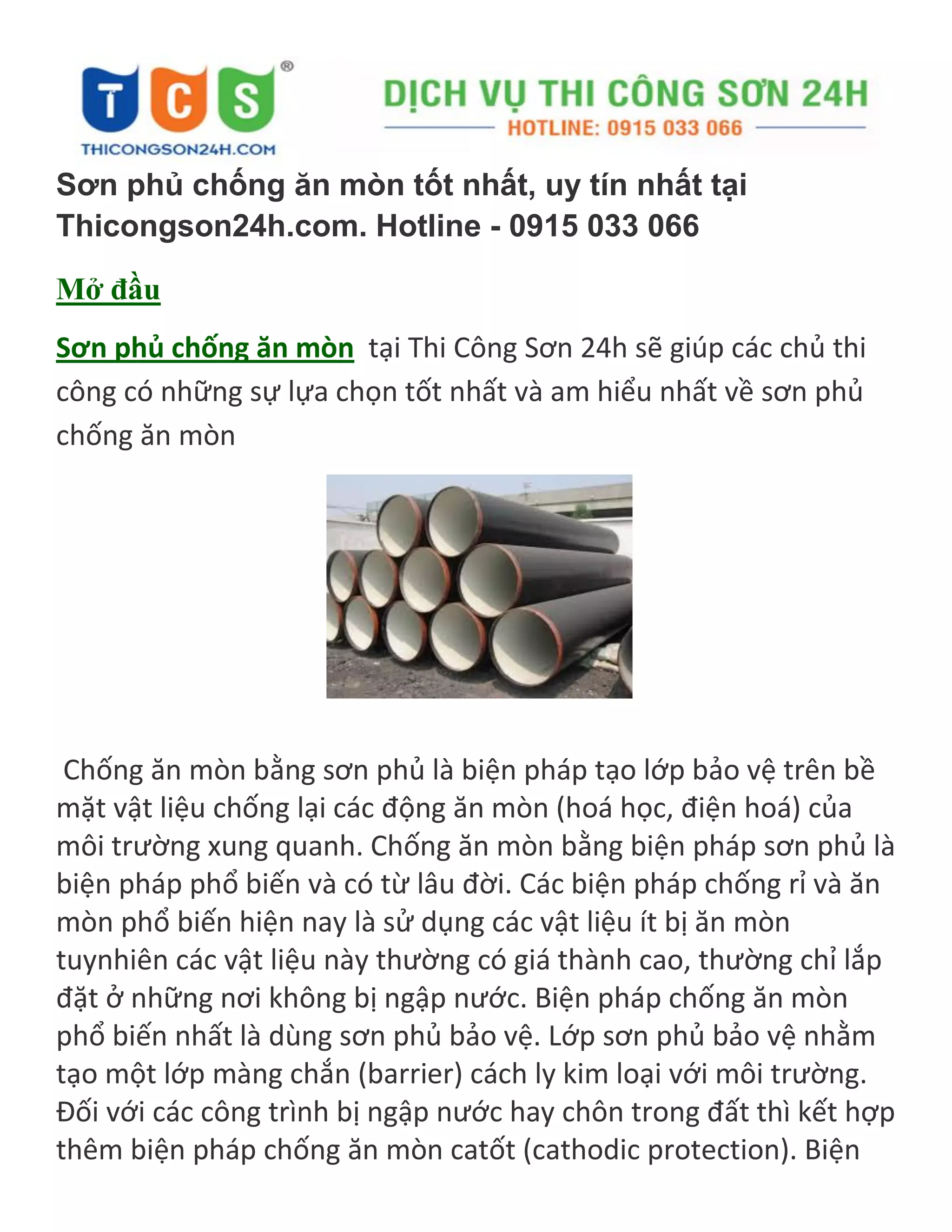 TCS®
THICONGSON24H.COM

DỊCH VỤ THI CÔNG SƠN 24H
HOTLINE: 0915 033 066

Sơn phủ chống ăn mòn tốt nhất, uy tín nhất tại Thicongson24h.com. Hotline - 0915 033 066

Mở đầu

Sơn phủ chống ăn mòn tại Thi Công Sơn 24h sẽ giúp các chủ thi công có những sự lựa chọn tốt nhất và am hiểu nhất về sơn phủ chống ăn mòn

Chống ăn mòn bằng sơn phủ là biện pháp tạo lớp bảo vệ trên bề mặt vật liệu chống lại các động ăn mòn (hoá học, điện hoá) của môi trường xung quanh. Chống ăn mòn bằng biện pháp sơn phủ là biện pháp phổ biến và có từ lâu đời. Các biện pháp chống rỉ và ăn mòn phổ biến hiện nay là sử dụng các vật liệu ít bị ăn mòn tuynhiên các vật liệu này thường có giá thành cao, thường chỉ lắp đặt ở những nơi không bị ngập nước. Biện pháp chống ăn mòn phổ biến nhất là dùng sơn phủ bảo vệ. Lớp sơn phủ bảo vệ nhằm tạo một lớp màng chắn (barrier) cách ly kim loại với môi trường. Đối với các công trình bị ngập nước hay chôn trong đất thì kết hợp thêm biện pháp chống ăn mòn catốt (cathodic protection). Biện